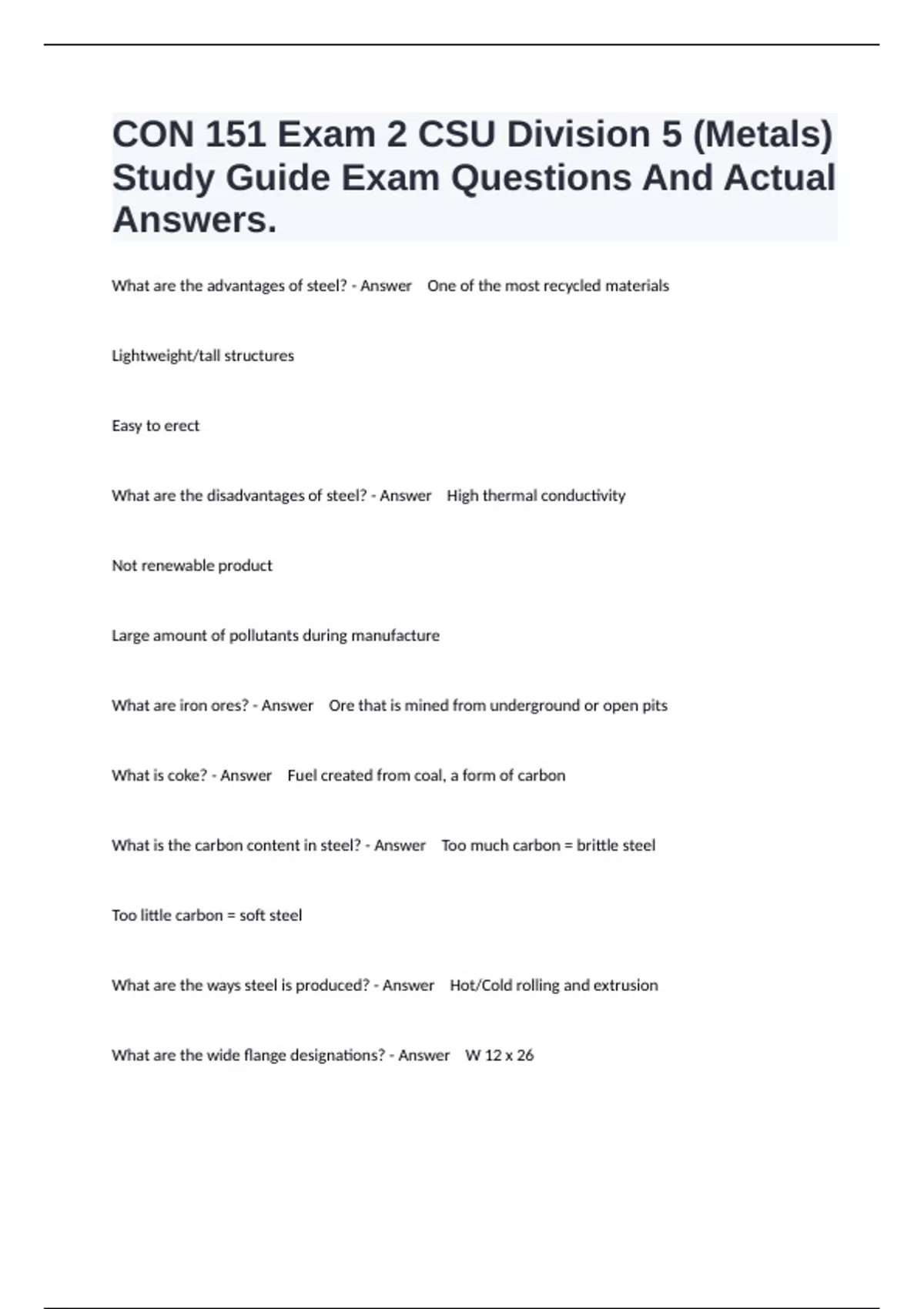 CON 151 Exam 2 CSU Division 5 (Metals) Study Guide Exam Questions And Actual Answers.

What are the advantages of steel? - Answer One of the most recycled materials

Lightweight/tall structures

Easy to erect

What are the disadvantages of steel? - Answer High thermal conductivity

Not renewable product

Large amount of pollutants during manufacture

What are iron ores? - Answer Ore that is mined from underground or open pits

What is coke? - Answer Fuel created from coal, a form of carbon

What is the carbon content in steel? - Answer Too much carbon = brittle steel

Too little carbon = soft steel

What are the ways steel is produced? - Answer Hot/Cold rolling and extrusion

What are the wide flange designations? - Answer W 12 x 26